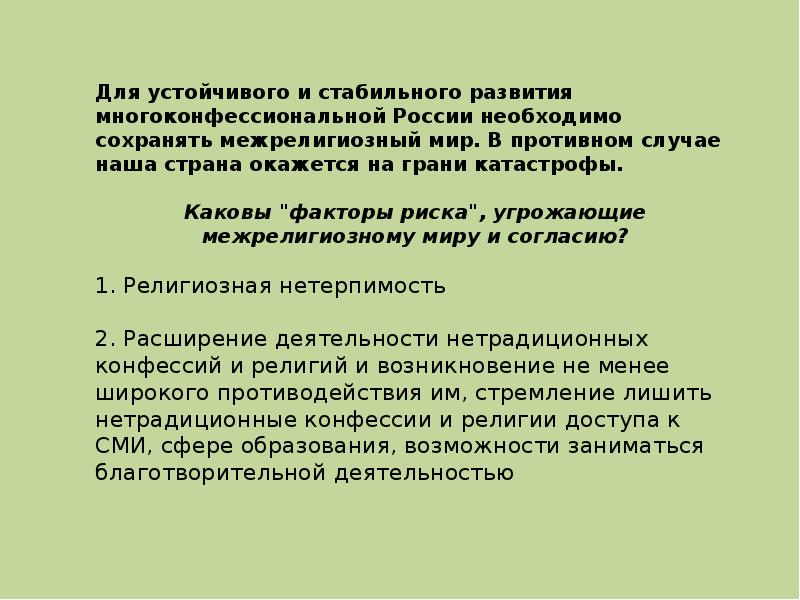 Для устойчивого и стабильного развития многоконфессиональной России необходимо сохранять межрелигиозный мир. В противном случае наша страна окажется на грани катастрофы.

Каковы "факторы риска", угрожающие межрелигиозному миру и согласию?

1. Религиозная нетерпимость

2. Расширение деятельности нетрадиционных конфессий и религий и возникновение не менее широкого противодействия им, стремление лишить нетрадиционные конфессии и религии доступа к СМИ, сфере образования, возможности заниматься благотворительной деятельностью